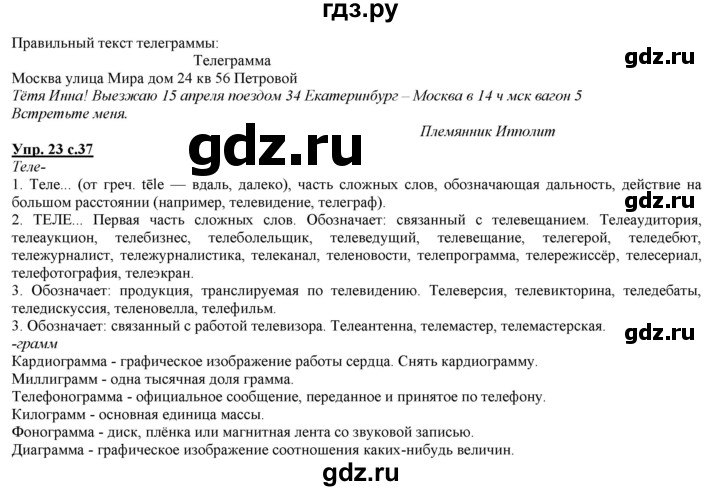 гдз.ру

Правильный текст телеграммы:

Телеграмма

gdz.ru

Москва улица Мира дом 24 кв 56 Петровой
Тётя Инна! Выезжаю 15 апреля поездом 34 Екатеринбург – Москва в 14 ч мск вагон 5
Встретьте меня.

Племянник Ипполит

Упр. 23 с.37

gdz.ru

Теле-
1. Теле... (от греч. tēle — вдаль, далеко), часть сложных слов, обозначающая дальность, действие на большом расстоянии (например, телевидение, телеграф).

gdz.ru

2. ТЕЛЕ... Первая часть сложных слов. Обозначает: связанный с телевещанием. Телеаудитория, телеаукцион, телебизнес, телеболельщик, телеведущий, телевещание, телегерой, теледебют, тележурналист, тележурналистика, телеканал, теленовости, телепрограмма, телережиссёр, телесериал, телефотография, телеэкран.
3. Обозначает: продукция, транслируемая по телевидению. Телеверсия, телевикторина, теледебаты, теледискуссия, теленовелла, телефильм.
3. Обозначает: связанный с работой телевизора. Телеантенна, телемастер, телемастерская.

gdz.ru

-грамм
Кардиограмма - графическое изображение работы сердца. Снять кардиограмму.
Миллиграмм - одна тысячная доля грамма.
Телефонограмма - официальное сообщение, переданное и принятое по телефону.
Килограмм - основная единица массы.
Фонограмма - диск, плёнка или магнитная лента со звуковой записью.
Диаграмма - графическое изображение соотношения каких-нибудь величин.

gdz.ru